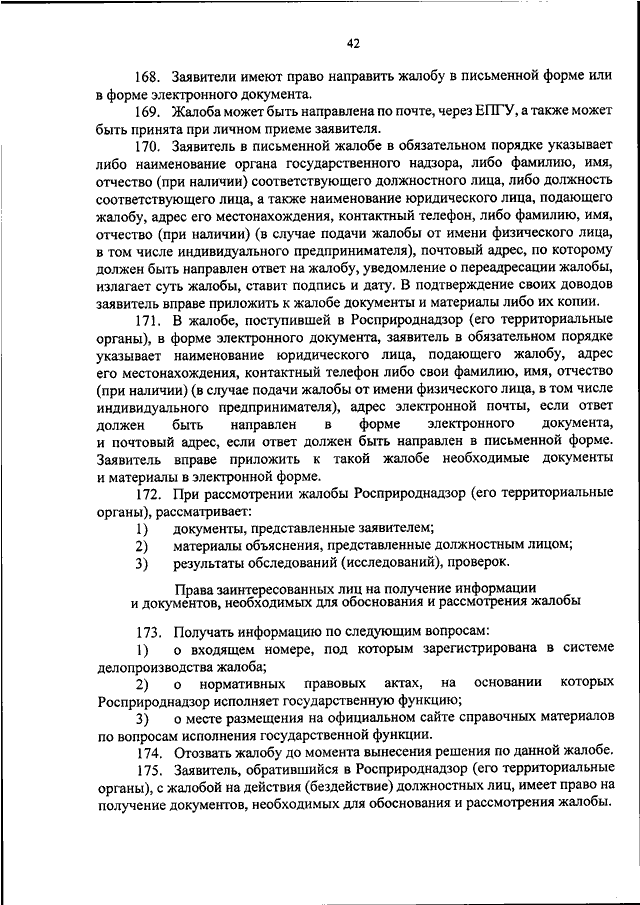 42

168. Заявители имеют право направить жалобу в письменной форме или в форме электронного документа.

169. Жалоба может быть направлена по почте, через ЕПГУ, а также может быть принята при личном приеме заявителя.

170. Заявитель в письменной жалобе в обязательном порядке указывает либо наименование органа государственного надзора, либо фамилию, имя, отчество (при наличии) соответствующего должностного лица, либо должность соответствующего лица, а также наименование юридического лица, подающего жалобу, адрес его местонахождения, контактный телефон, либо фамилию, имя, отчество (при наличии) (в случае подачи жалобы от имени физического лица, в том числе индивидуального предпринимателя), почтовый адрес, по которому должен быть направлен ответ на жалобу, уведомление о переадресации жалобы, излагает суть жалобы, ставит подпись и дату. В подтверждение своих доводов заявитель вправе приложить к жалобе документы и материалы либо их копии.

171. В жалобе, поступившей в Росприроднадзор (его территориальные органы), в форме электронного документа, заявитель в обязательном порядке указывает наименование юридического лица, подающего жалобу, адрес его местонахождения, контактный телефон либо свои фамилию, имя, отчество (при наличии) (в случае подачи жалобы от имени физического лица, в том числе индивидуального предпринимателя), адрес электронной почты, если ответ должен быть направлен в форме электронного документа, и почтовый адрес, если ответ должен быть направлен в письменной форме. Заявитель вправе приложить к такой жалобе необходимые документы и материалы в электронной форме.

172. При рассмотрении жалобы Росприроднадзор (его территориальные органы), рассматривает:
1) документы, представленные заявителем;
2) материалы объяснения, представленные должностным лицом;
3) результаты обследований (исследований), проверок.

Права заинтересованных лиц на получение информации и документов, необходимых для обоснования и рассмотрения жалобы

173. Получать информацию по следующим вопросам:
1) о входящем номере, под которым зарегистрирована в системе делопроизводства жалоба;
2) о нормативных правовых актах, на основании которых Росприроднадзор исполняет государственную функцию;
3) о месте размещения на официальном сайте справочных материалов по вопросам исполнения государственной функции.

174. Отозвать жалобу до момента вынесения решения по данной жалобе.

175. Заявитель, обратившийся в Росприроднадзор (его территориальные органы), с жалобой на действия (бездействие) должностных лиц, имеет право на получение документов, необходимых для обоснования и рассмотрения жалобы.